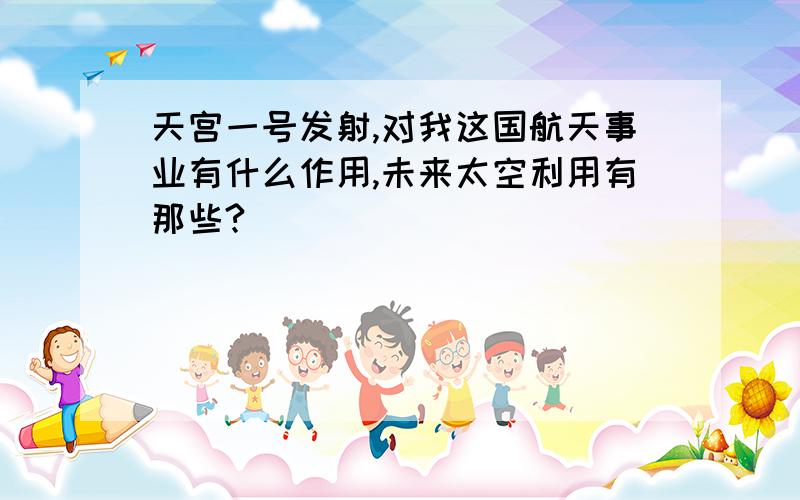 天宫一号发射,对我这国航天事业有什么作用,未来太空利用有那些?